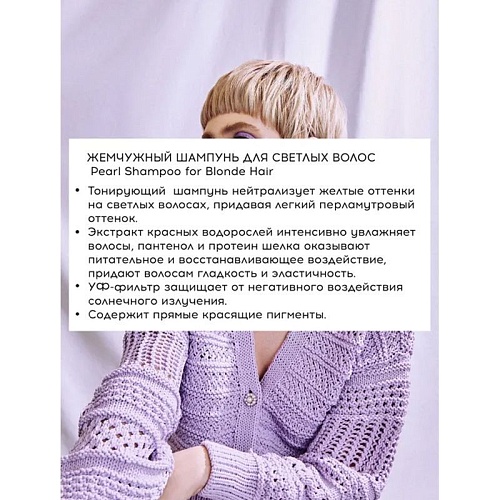 ЖЕМЧУЖНЫЙ ШАМПУНЬ ДЛЯ СВЕТЛЫХ ВОЛОС
Pearl Shampoo for Blonde Hair

• Тонирующий шампунь нейтрализует желтые оттенки на светлых волосах, придавая легкий перламутровый оттенок.
• Экстракт красных водорослей интенсивно увлажняет волосы, пантенол и протеин шелка оказывают питательное и восстанавливающее воздействие, придают волосам гладкость и эластичность.
• УФ-фильтр защищает от негативного воздействия солнечного излучения.
• Содержит прямые красящие пигменты.